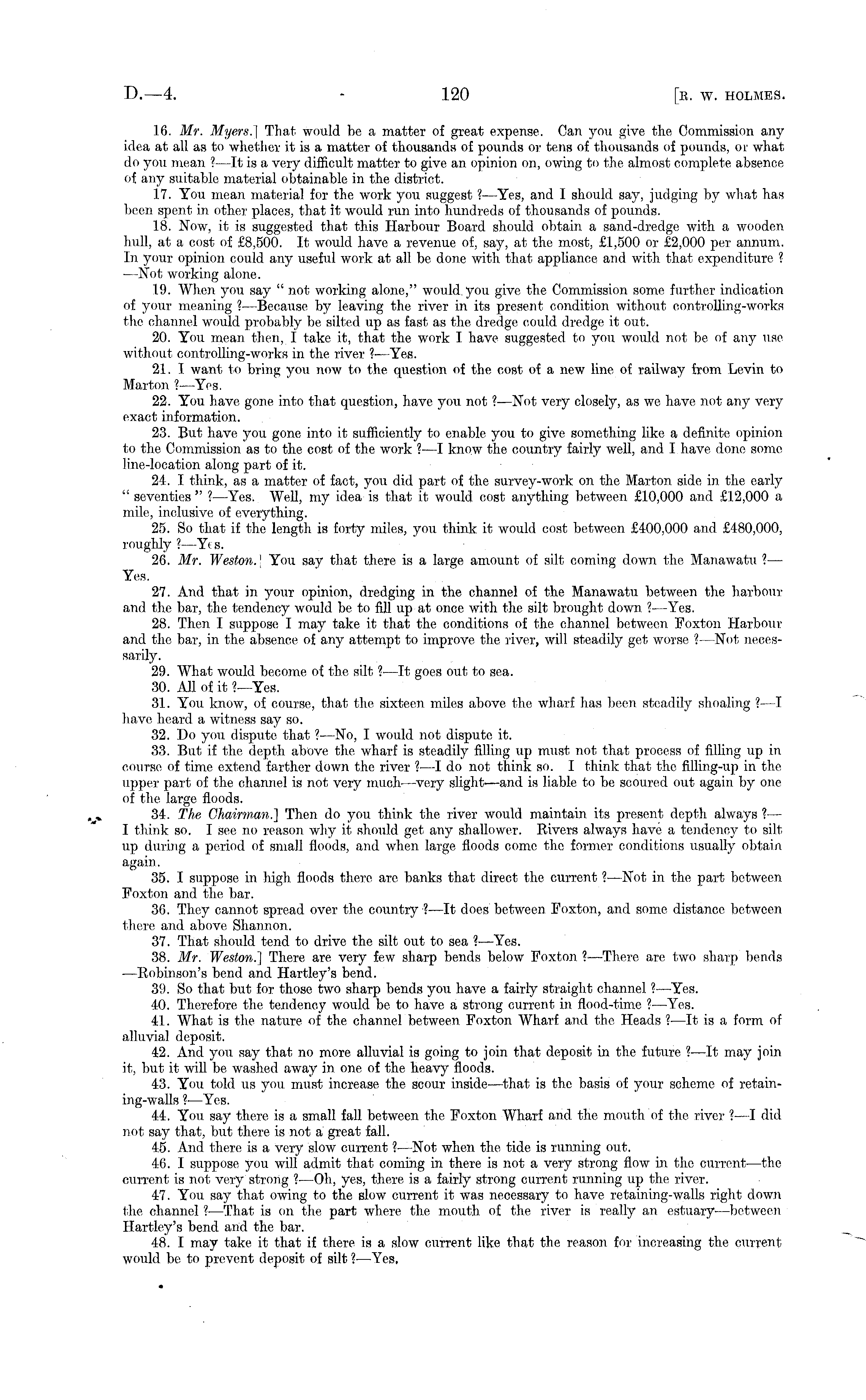 D.—4. 120 [R. W. HOLMES.

16. Mr. Myers.] That would be a matter of great expense. Can you give the Commission any idea at all as to whether it is a matter of thousands of pounds or tens of thousands of pounds, or what do you mean ?—It is a very difficult matter to give an opinion on, owing to the almost complete absence of any suitable material obtainable in the district.

17. You mean material for the work you suggest ?—Yes, and I should say, judging by what has been spent in other places, that it would run into hundreds of thousands of pounds.

18. Now, it is suggested that this Harbour Board should obtain a sand-dredge with a wooden hull, at a cost of £8,500. It would have a revenue of, say, at the most, £1,500 or £2,000 per annum. In your opinion could any useful work at all be done with that appliance and with that expenditure ?—Not working alone.

19. When you say " not working alone," would you give the Commission some further indication of your meaning ?—Because by leaving the river in its present condition without controlling-works the channel would probably be silted up as fast as the dredge could dredge it out.

20. You mean then, I take it, that the work I have suggested to you would not be of any use without controlling-works in the river ?—Yes.

21. I want to bring you now to the question of the cost of a new line of railway from Levin to Marton ?—Yes.

22. You have gone into that question, have you not ?—Not very closely, as we have not any very exact information.

23. But have you gone into it sufficiently to enable you to give something like a definite opinion to the Commission as to the cost of the work ?—I know the country fairly well, and I have done some line-location along part of it.

24. I think, as a matter of fact, you did part of the survey-work on the Marton side in the early " seventies " ?—Yes. Well, my idea is that it would cost anything between £10,000 and £12,000 a mile, inclusive of everything.

25. So that if the length is forty miles, you think it would cost between £400,000 and £480,000, roughly ?—Yes.

26. Mr. Weston.] You say that there is a large amount of silt coming down the Manawatu ?—Yes.

27. And that in your opinion, dredging in the channel of the Manawatu between the harbour and the bar, the tendency would be to fill up at once with the silt brought down ?—Yes.

28. Then I suppose I may take it that the conditions of the channel between Foxton Harbour and the bar, in the absence of any attempt to improve the river, will steadily get worse ?—Not necessarily.

29. What would become of the silt ?—It goes out to sea.

30. All of it ?—Yes.

31. You know, of course, that the sixteen miles above the wharf has been steadily shoaling ?—I have heard a witness say so.

32. Do you dispute that ?—No, I would not dispute it.

33. But if the depth above the wharf is steadily filling up must not that process of filling up in course of time extend farther down the river ?—I do not think so. I think that the filling-up in the upper part of the channel is not very much—very slight—and is liable to be scoured out again by one of the large floods.

34. The Chairman.] Then do you think the river would maintain its present depth always ?—I think so. I see no reason why it should get any shallower. Rivers always have a tendency to silt up during a period of small floods, and when large floods come the former conditions usually obtain again.

35. I suppose in high floods there are banks that direct the current ?—Not in the part between Foxton and the bar.

36. They cannot spread over the country ?—It does between Foxton, and some distance between there and above Shannon.

37. That should tend to drive the silt out to sea ?—Yes.

38. Mr. Weston.] There are very few sharp bends below Foxton ?—There are two sharp bends—Robinson's bend and Hartley's bend.

39. So that but for those two sharp bends you have a fairly straight channel ?—Yes.

40. Therefore the tendency would be to have a strong current in flood-time ?—Yes.

41. What is the nature of the channel between Foxton Wharf and the Heads ?—It is a form of alluvial deposit.

42. And you say that no more alluvial is going to join that deposit in the future ?—It may join it, but it will be washed away in one of the heavy floods.

43. You told us you must increase the scour inside—that is the basis of your scheme of retaining-walls ?—Yes.

44. You say there is a small fall between the Foxton Wharf and the mouth of the river ?—I did not say that, but there is not a great fall.

45. And there is a very slow current ?—Not when the tide is running out.

46. I suppose you will admit that coming in there is not a very strong flow in the current—the current is not very strong ?—Oh, yes, there is a fairly strong current running up the river.

47. You say that owing to the slow current it was necessary to have retaining-walls right down the channel ?—That is on the part where the mouth of the river is really an estuary—between Hartley's bend and the bar.

48. I may take it that if there is a slow current like that the reason for increasing the current would be to prevent deposit of silt ?—Yes.